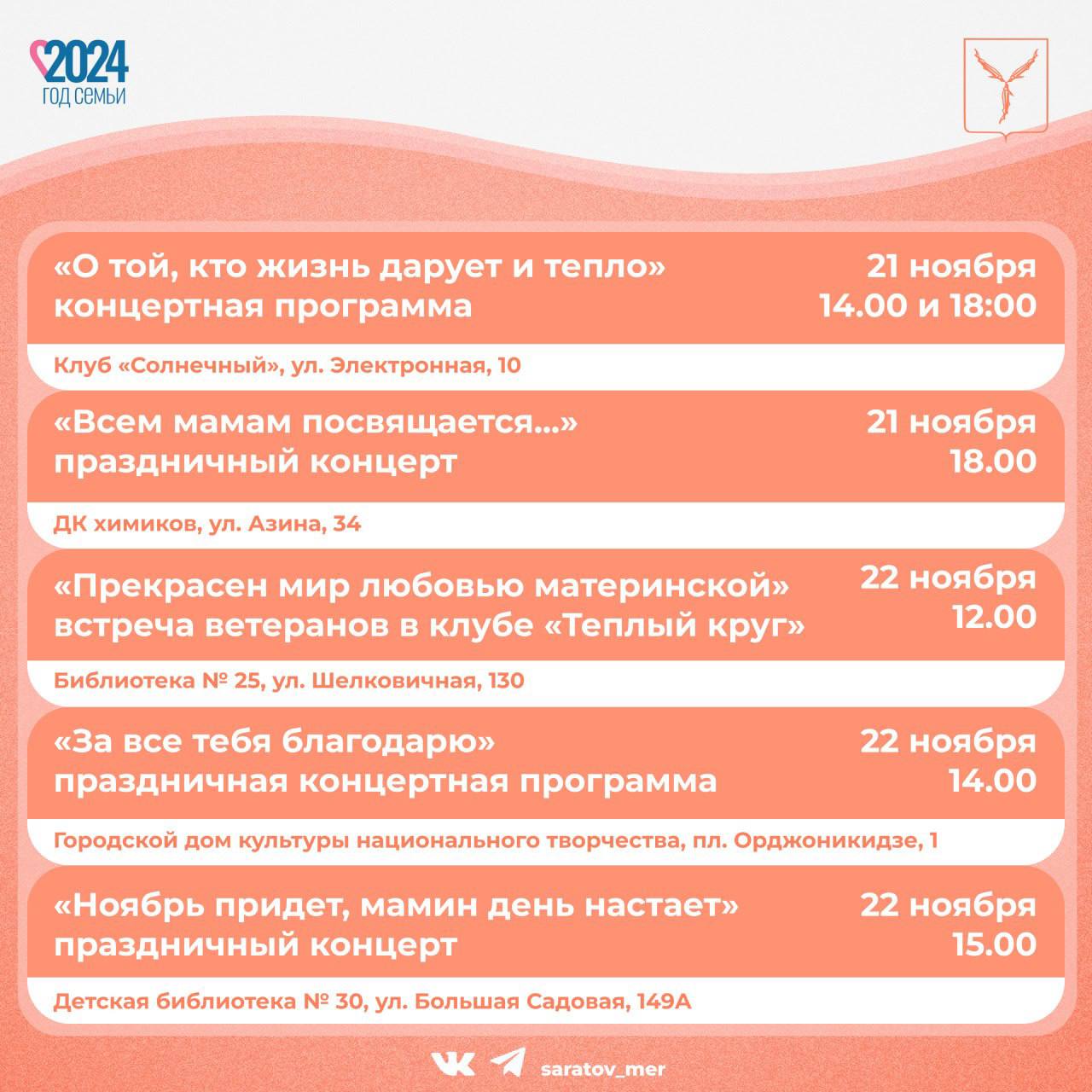 2024
ГОД СЕМЬИ

«О той, кто жизнь дарует и тепло» концертная программа
21 ноября
14.00 и 18:00
Клуб «Солнечный», ул. Электронная, 10

«Всем мамам посвящается...» праздничный концерт
21 ноября
18.00
ДК химиков, ул. Азина, 34

«Прекрасен мир любовью материнской» встреча ветеранов в клубе «Теплый круг»
22 ноября
12.00
Библиотека № 25, ул. Шелковичная, 130

«За все тебя благодарю» праздничная концертная программа
22 ноября
14.00
Городской дом культуры национального творчества, пл. Орджоникидзе, 1

«Ноябрь придет, мамин день настает» праздничный концерт
22 ноября
15.00
Детская библиотека № 30, ул. Большая Садовая, 149А

saratov_mer